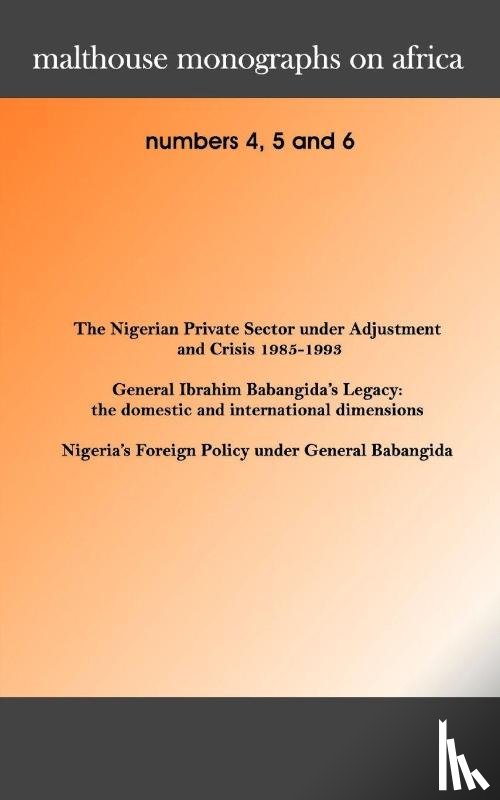 malthouse monographs on africa

numbers 4, 5 and 6

The Nigerian Private Sector under Adjustment and Crisis 1985-1993

General Ibrahim Babangida's Legacy: the domestic and international dimensions

Nigeria's Foreign Policy under General Babangida